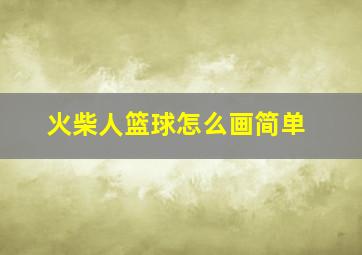 火柴人篮球怎么画简单